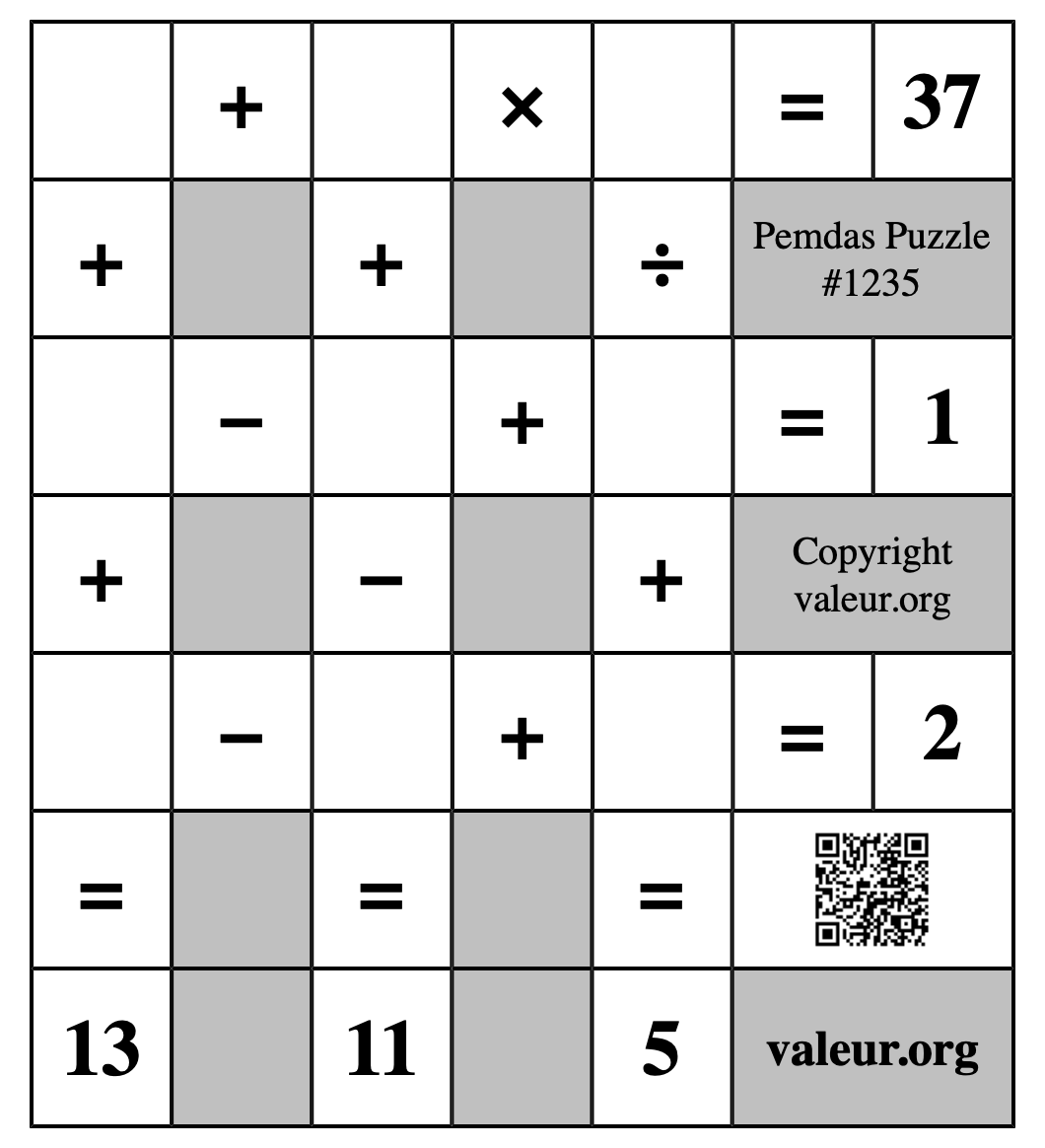 | | + | | × | | = | 37 |
|---|---|---|---|---|---|---|
| + | | + | | ÷ | Pemdas Puzzle #1235 | |
| | − | | + | | = | 1 |
| + | | − | | + | Copyright valeur.org | |
| | − | | + | | = | 2 |
| = | | = | | = | | |
| 13 | | 11 | | 5 | valeur.org | |